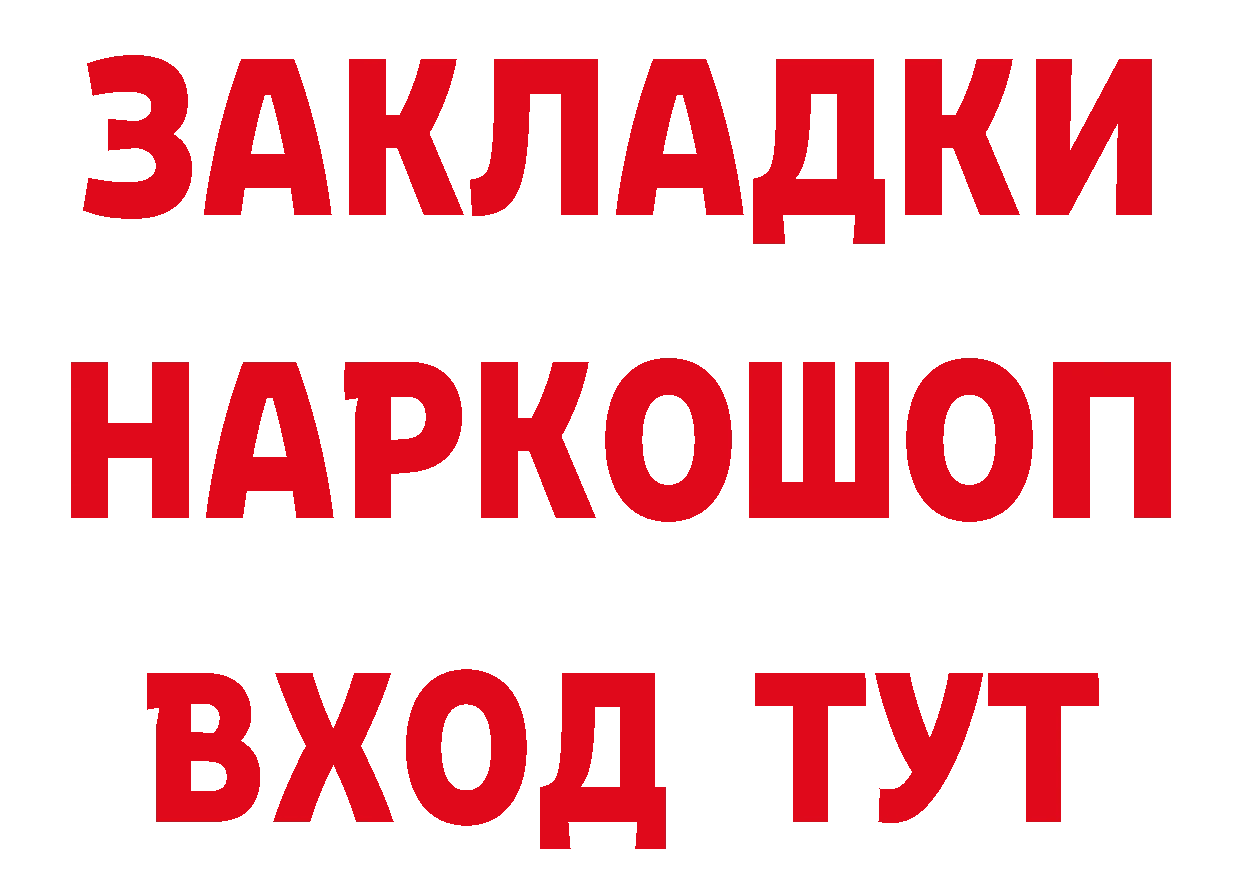 ЗАКЛАДКИ
НАРКОШОП
ВХОД ТУТ